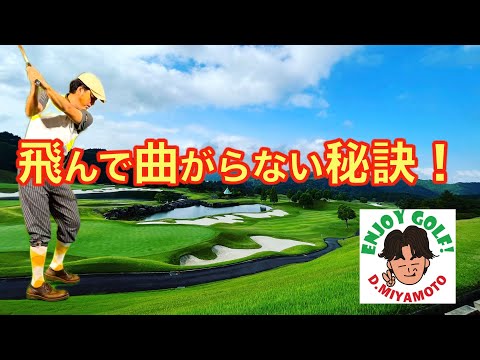 飛んで曲がらない秘訣！

ENJOY GOLF!
D.MIYAMOTO